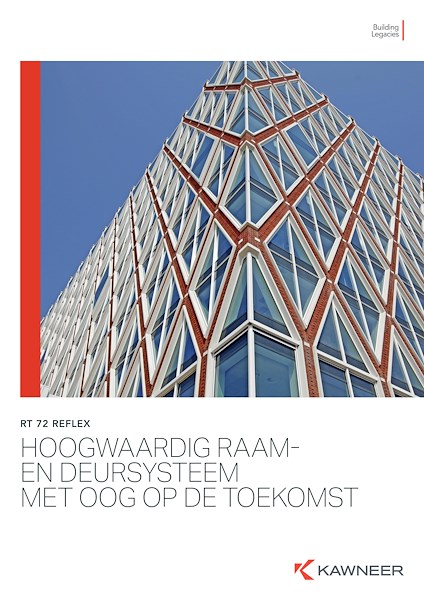 Building Legacies

RT 72 REFLEX

HOOGWAARDIG RAAM- EN DEURSYSTEEM MET OOG OP DE TOEKOMST

KAWNEER